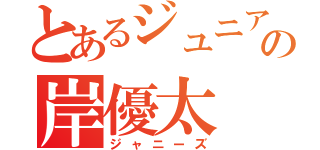 とあるジュニアの
岸優太
ジャニーズ